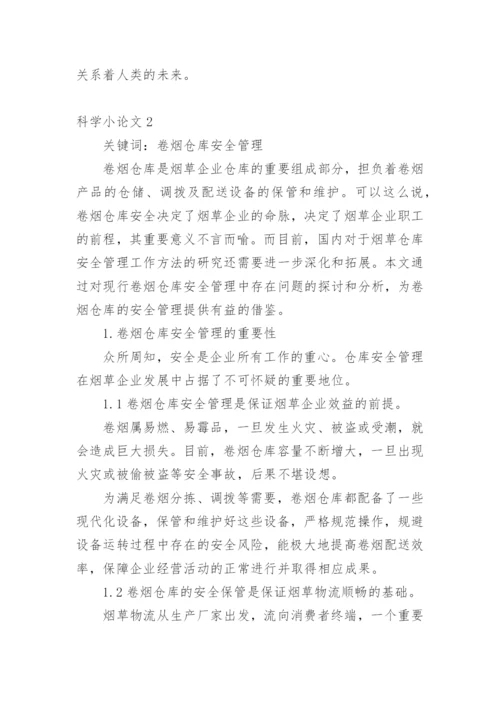 关系着人类的未来。

科学小论文 2

关键词：卷烟仓库安全管理

卷烟仓库是烟草企业仓库的重要组成部分，担负着卷烟产品的仓储、调拨及配送设备的保管和维护。可以这么说，卷烟仓库安全决定了烟草企业的命脉，决定了烟草企业职工的前程，其重要意义不言而喻。而目前，国内对于烟草仓库安全管理工作方法的研究还需要进一步深化和拓展。本文通过对现行卷烟仓库安全管理中存在问题的探讨和分析，为卷烟仓库的安全管理提供有益的借鉴。

1. 卷烟仓库安全管理的重要性

众所周知，安全是企业所有工作的重心。仓库安全管理在烟草企业发展中占据了不可怀疑的重要地位。

1.1 卷烟仓库安全管理是保证烟草企业效益的前提。

卷烟属易燃、易霉品，一旦发生火灾、被盗或受潮，就会造成巨大损失。目前，卷烟仓库容量不断增大，一旦出现火灾或被偷被盗等安全事故，后果不堪设想。

为满足卷烟分拣、调拨等需要，卷烟仓库都配备了一些现代化设备，保管和维护好这些设备，严格规范操作，规避设备运转过程中存在的安全风险，能极大地提高卷烟配送效率，保障企业经营活动的正常进行并取得相应成果。

1.2 卷烟仓库的安全保管是保证烟草物流顺畅的基础。

烟草物流从生产厂家出发，流向消费者终端，一个重要